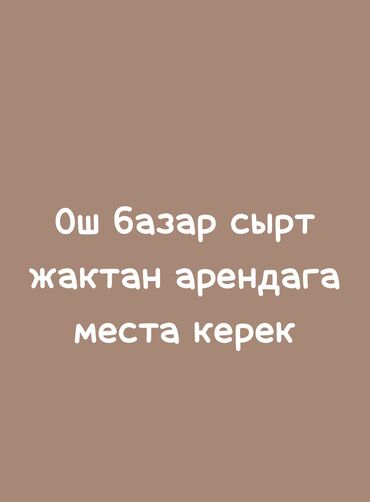 Ош базар сырт жактан арендага места керек